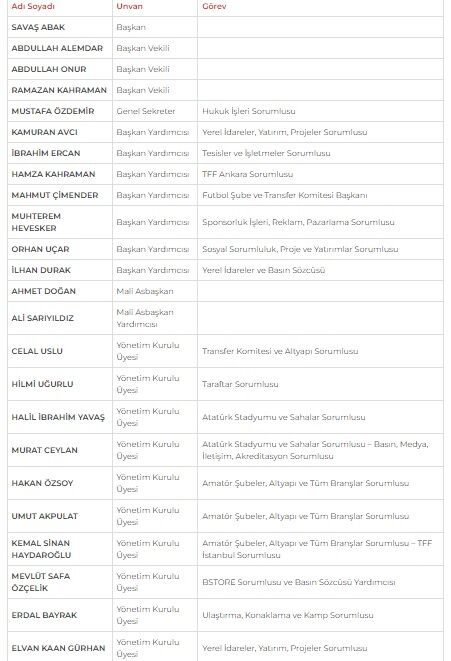 | Adı Soyadı | Unvan | Görev |
|---|---|---|
| SAVAŞ ABAK | Başkan | |
| ABDULLAH ALEMDAR | Başkan Vekili | |
| ABDULLAH ONUR | Başkan Vekili | |
| RAMAZAN KAHRAMAN | Başkan Vekili | |
| MUSTAFA ÖZDEMİR | Genel Sekreter | Hukuk İşleri Sorumlusu |
| KAMURAN AVCI | Başkan Yardımcısı | Yerel İdareler, Yatırım, Projeler Sorumlusu |
| İBRAHİM ERCAN | Başkan Yardımcısı | Tesisler ve İşletmeler Sorumlusu |
| HAMZA KAHRAMAN | Başkan Yardımcısı | TFF Ankara Sorumlusu |
| MAHMUT ÇİMENDER | Başkan Yardımcısı | Futbol Şube ve Transfer Komitesi Başkanı |
| MUHTEREM HEVESKER | Başkan Yardımcısı | Sponsorluk İşleri, Reklam, Pazarlama Sorumlusu |
| ORHAN UÇAR | Başkan Yardımcısı | Sosyal Sorumluluk, Proje ve Yatırımlar Sorumlusu |
| İLHAN DURAK | Başkan Yardımcısı | Yerel İdareler ve Basın Sözcüsü |
| AHMET DOĞAN | Mali Asbaşkan | |
| ALİ SARIYILDIZ | Mali Asbaşkan Yardımcısı | |
| CELAL USLU | Yönetim Kurulu Üyesi | Transfer Komitesi ve Altyapı Sorumlusu |
| HİLMİ UĞURLU | Yönetim Kurulu Üyesi | Taraftar Sorumlusu |
| HALİL İBRAHİM YAVAŞ | Yönetim Kurulu Üyesi | Atatürk Stadyumu ve Sahalar Sorumlusu |
| MURAT CEYLAN | Yönetim Kurulu Üyesi | Atatürk Stadyumu ve Sahalar Sorumlusu – Basın, Medya, İletişim, Akreditasyon Sorumlusu |
| HAKAN ÖZSOY | Yönetim Kurulu Üyesi | Amatör Şubeler, Altyapı ve Tüm Branşlar Sorumlusu |
| UMUT AKPULAT | Yönetim Kurulu Üyesi | Amatör Şubeler, Altyapı ve Tüm Branşlar Sorumlusu |
| KEMAL SİNAN HAYDAROĞLU | Yönetim Kurulu Üyesi | Amatör Şubeler, Altyapı ve Tüm Branşlar Sorumlusu – TFF İstanbul Sorumlusu |
| MEVLÜT SAFA ÖZÇELİK | Yönetim Kurulu Üyesi | BSTORE Sorumlusu ve Basın Sözcüsü Yardımcısı |
| ERDAL BAYRAK | Yönetim Kurulu Üyesi | Ulaştırma, Konaklama ve Kamp Sorumlusu |
| ELVAN KAAN GÜRHAN | Yönetim Kurulu Üyesi | Yerel İdareler, Yatırım, Projeler Sorumlusu |